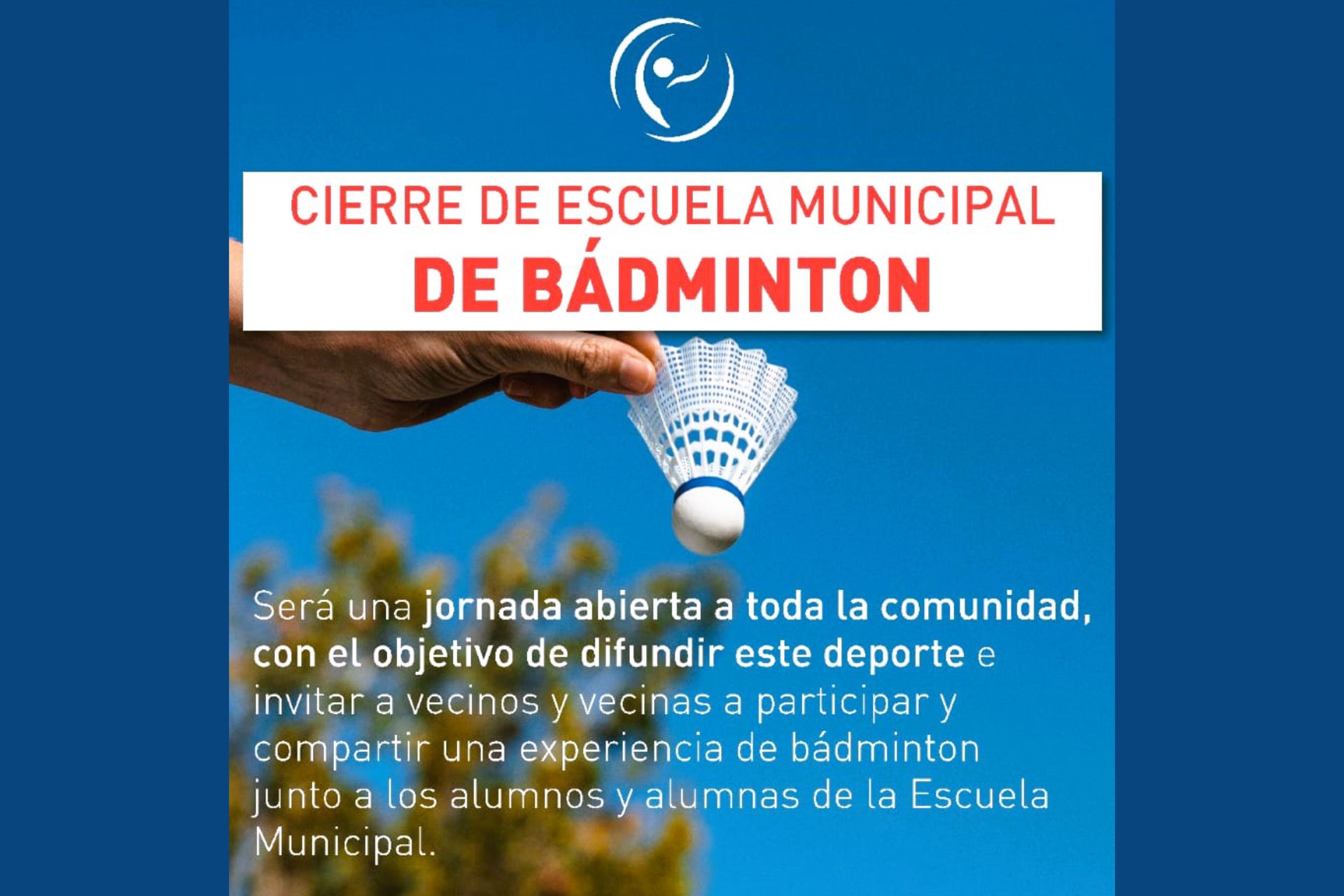 CIERRE DE ESCUELA MUNICIPAL
DE BÁDMINTON

Será una jornada abierta a toda la comunidad, con el objetivo de difundir este deporte e invitar a vecinos y vecinas a participar y compartir una experiencia de bádminton junto a los alumnos y alumnas de la Escuela Municipal.